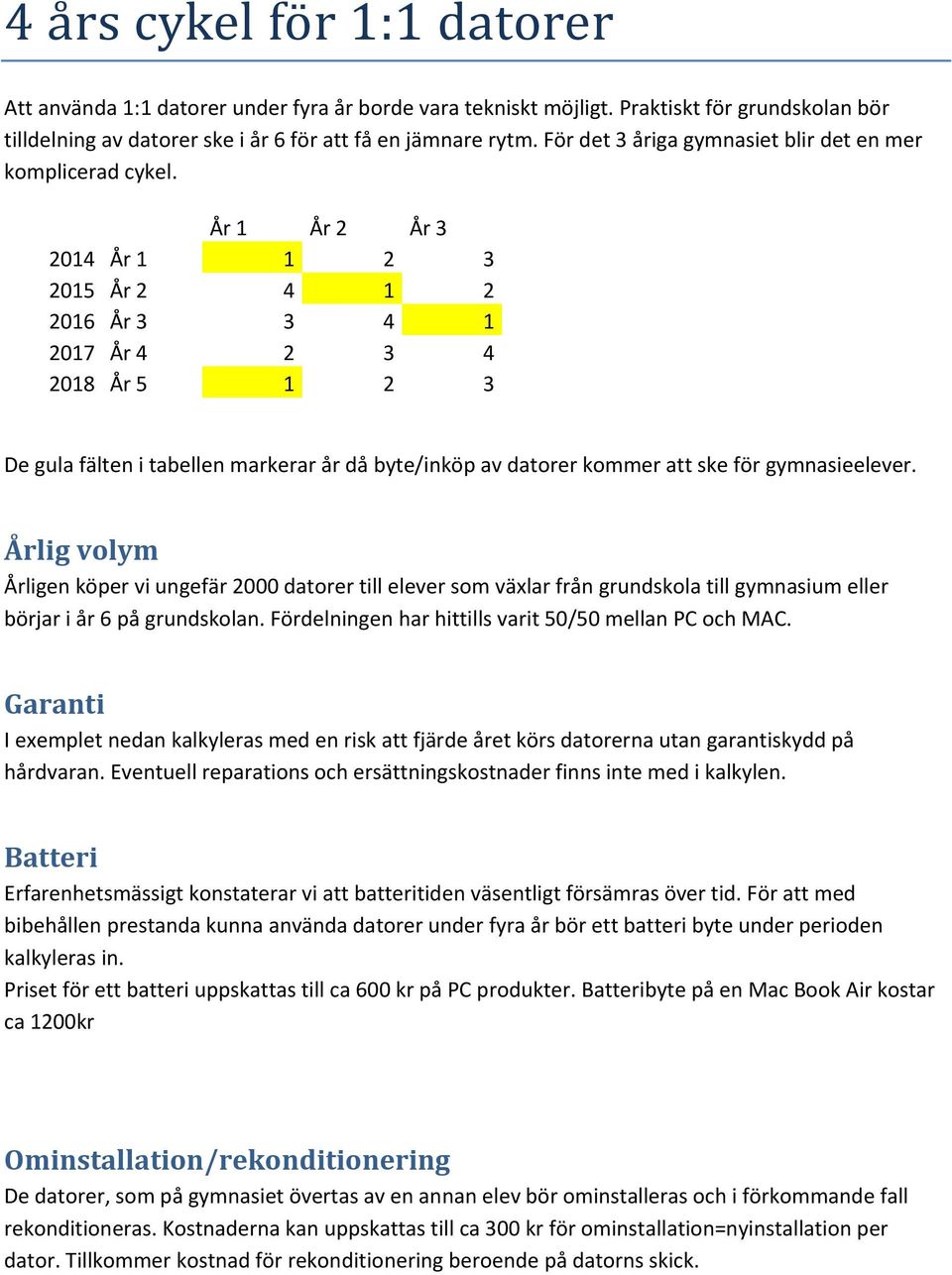 4 års cykel för 1:1 datorer

Att använda 1:1 datorer under fyra år borde vara tekniskt möjligt. Praktiskt för grundskolan bör tilldelning av datorer ske i år 6 för att få en jämnare rytm. För det 3 åriga gymnasiet blir det en mer komplicerad cykel.

| | | År 1 | År 2 | År 3 |
|---|---|---|---|---|
| 2014 | År 1 | 1 | 2 | 3 |
| 2015 | År 2 | 4 | 1 | 2 |
| 2016 | År 3 | 3 | 4 | 1 |
| 2017 | År 4 | 2 | 3 | 4 |
| 2018 | År 5 | 1 | 2 | 3 |

De gula fälten i tabellen markerar år då byte/inköp av datorer kommer att ske för gymnasieelever.

Årlig volym
Årligen köper vi ungefär 2000 datorer till elever som växlar från grundskola till gymnasium eller börjar i år 6 på grundskolan. Fördelningen har hittills varit 50/50 mellan PC och MAC.

Garanti
I exemplet nedan kalkyleras med en risk att fjärde året körs datorerna utan garantiskydd på hårdvaran. Eventuell reparations och ersättningskostnader finns inte med i kalkylen.

Batteri
Erfarenhetsmässigt konstaterar vi att batteritiden väsentligt försämras över tid. För att med bibehållen prestanda kunna använda datorer under fyra år bör ett batteri byte under perioden kalkyleras in.
Priset för ett batteri uppskattas till ca 600 kr på PC produkter. Batteribyte på en Mac Book Air kostar ca 1200kr

Ominstallation/rekonditionering
De datorer, som på gymnasiet övertas av en annan elev bör ominstalleras och i förkommande fall rekonditioneras. Kostnaderna kan uppskattas till ca 300 kr för ominstallation=nyinstallation per dator. Tillkommer kostnad för rekonditionering beroende på datorns skick.